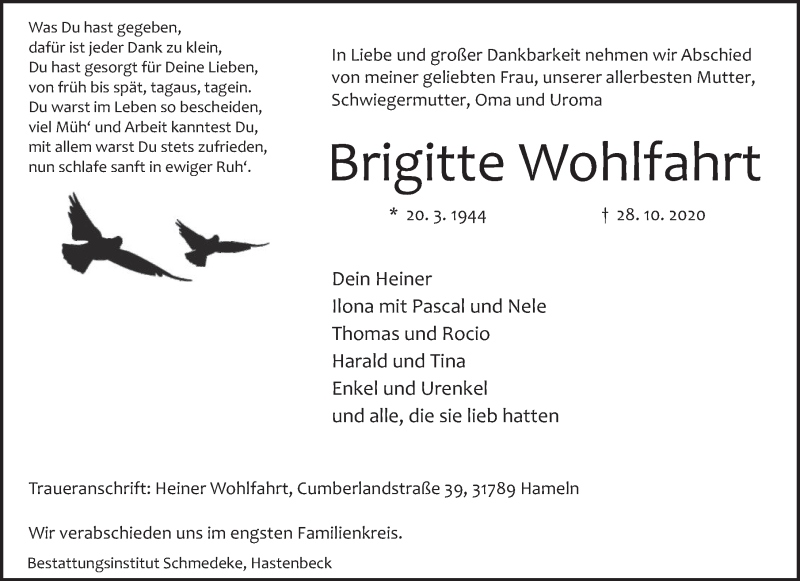 Was Du hast gegeben,
dafür ist jeder Dank zu klein,
Du hast gesorgt für Deine Lieben,
von früh bis spät, tagaus, tagein.
Du warst im Leben so bescheiden,
viel Müh‘ und Arbeit kanntest Du,
mit allem warst Du stets zufrieden,
nun schlafe sanft in ewiger Ruh‘.

In Liebe und großer Dankbarkeit nehmen wir Abschied von meiner geliebten Frau, unserer allerbesten Mutter, Schwiegermutter, Oma und Uroma

Brigitte Wohlfahrt

* 20. 3. 1944 † 28. 10. 2020

Dein Heiner
Ilona mit Pascal und Nele
Thomas und Rocio
Harald und Tina
Enkel und Urenkel
und alle, die sie lieb hatten

Traueranschrift: Heiner Wohlfahrt, Cumberlandstraße 39, 31789 Hameln

Wir verabschieden uns im engsten Familienkreis.

Bestattungsinstitut Schmedeke, Hastenbeck